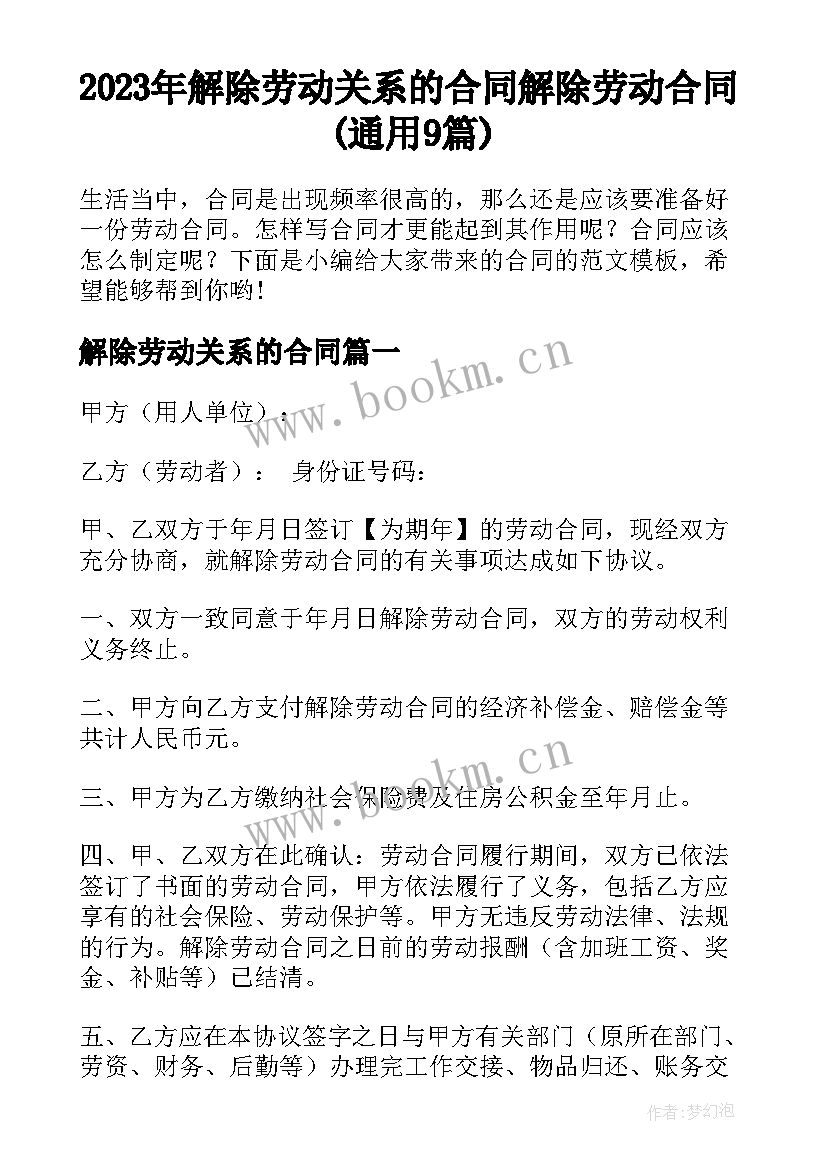 2023年解除劳动关系的合同解除劳动合同(通用9篇)

生活当中，合同是出现频率很高的，那么还是应该要准备好一份劳动合同。怎样写合同才更能起到其作用呢？合同应该怎么制定呢？下面是小编给大家带来的合同的范文模板，希望能够帮到你哟！

解除劳动关系的合同篇一

www.bookm.cn

甲方（用人单位）：

乙方（劳动者）：　身份证号码：

甲、乙双方于年月日签订【为期年】的劳动合同，现经双方充分协商，就解除劳动合同的有关事项达成如下协议。

一、双方一致同意于年月日解除劳动合同，双方的劳动权利义务终止。

二、甲方向乙方支付解除劳动合同的经济补偿金、赔偿金等共计人民币元。

www.bookm.cn

三、甲方为乙方缴纳社会保险费及住房公积金至年月止。

四、甲、乙双方在此确认：劳动合同履行期间，双方已依法签订了书面的劳动合同，甲方依法履行了义务，包括乙方应享有的社会保险、劳动保护等。甲方无违反劳动法律、法规的行为。解除劳动合同之日前的劳动报酬（含加班工资、奖金、补贴等）已结清。

五、乙方应在本协议签字之日与甲方有关部门（原所在部门、劳资、财务、后勤等）办理完工作交接、物品归还、账务交

作者：梦幻泡